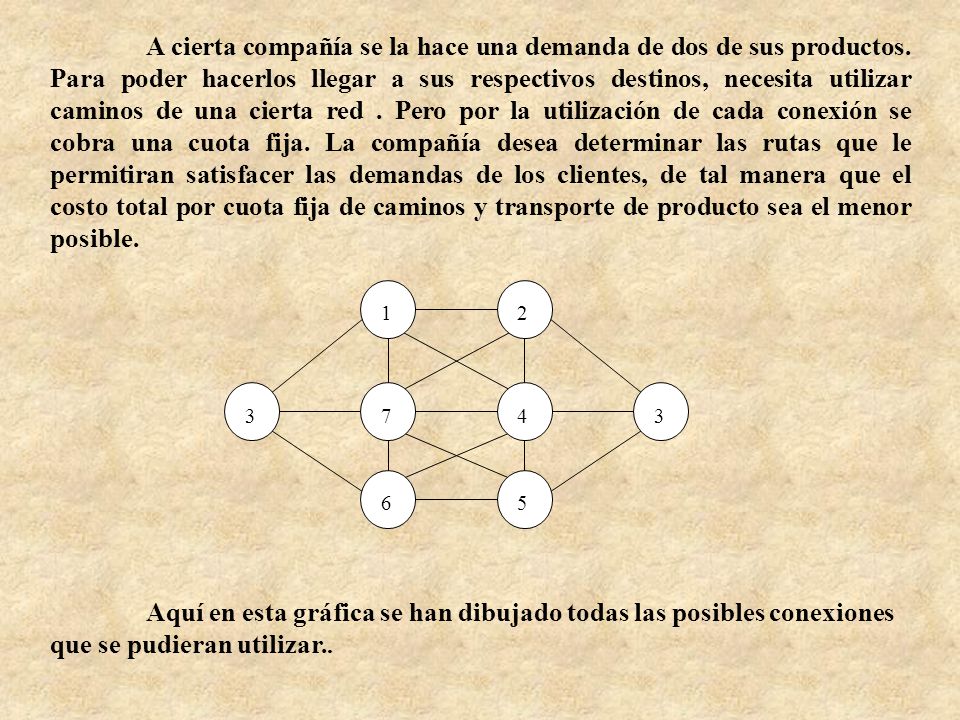 A cierta compañía se la hace una demanda de dos de sus productos. Para poder hacerlos llegar a sus respectivos destinos, necesita utilizar caminos de una cierta red . Pero por la utilización de cada conexión se cobra una cuota fija. La compañía desea determinar las rutas que le permitiran satisfacer las demandas de los clientes, de tal manera que el costo total por cuota fija de caminos y transporte de producto sea el menor posible.

1
2
3
7
4
3
6
5

Aquí en esta gráfica se han dibujado todas las posibles conexiones que se pudieran utilizar..